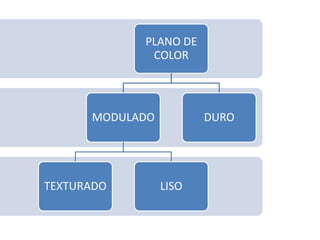 PLANO DE COLOR

MODULADO

DURO

TEXTURADO

LISO